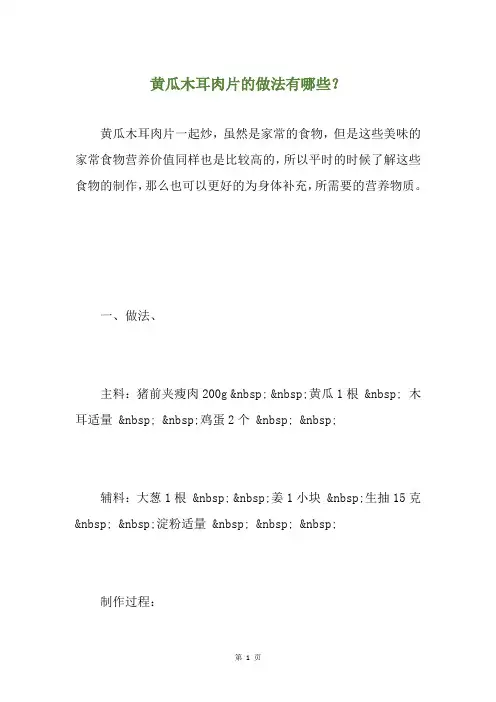 黄瓜木耳肉片的做法有哪些？

黄瓜木耳肉片一起炒，虽然是家常的食物，但是这些美味的家常食物营养价值同样也是比较高的，所以平时的时候了解这些食物的制作，那么也可以更好的为身体补充，所需要的营养物质。

一、做法、

主料：猪前夹瘦肉 200g &nbsp; &nbsp;黄瓜 1 根 &nbsp; 木耳适量 &nbsp; &nbsp;鸡蛋 2 个 &nbsp; &nbsp;

辅料：大葱 1 根 &nbsp; &nbsp;姜 1 小块 &nbsp;生抽 15 克 &nbsp; &nbsp;淀粉适量 &nbsp; &nbsp; &nbsp;

制作过程：

第 1 页